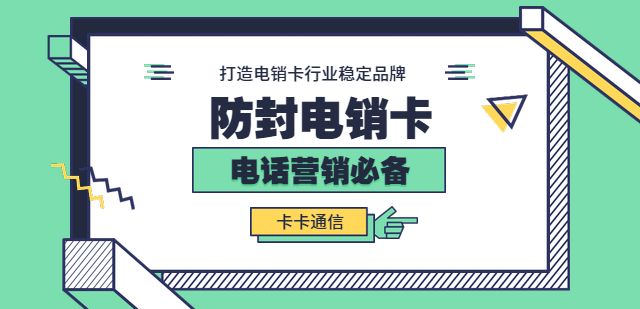 打造电销卡行业稳定品牌

防封电销卡

电话营销必备

卡卡通信